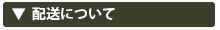 ▼ 配送について